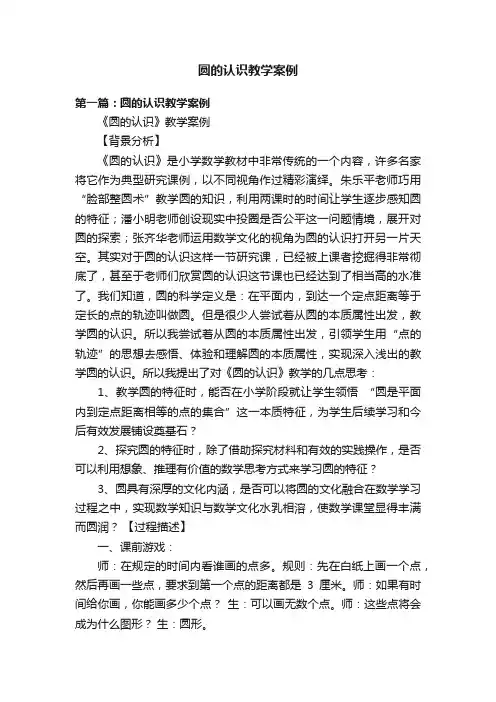 圆的认识教学案例

第一篇：圆的认识教学案例

《圆的认识》教学案例

【背景分析】

《圆的认识》是小学数学教材中非常传统的一个内容，许多名家将它作为典型研究课例，以不同视角作过精彩演绎。朱乐平老师巧用“脸部整圆术”教学圆的知识，利用两课时的时间让学生逐步感知圆的特征；潘小明老师创设现实中投圈是否公平这一问题情境，展开对圆的探索；张齐华老师运用数学文化的视角为圆的认识打开另一片天空。其实对于圆的认识这样一节研究课，已经被上课者挖掘得非常彻底了，甚至于老师们欣赏圆的认识这节课也已经达到了相当高的水准了。我们知道，圆的科学定义是：在平面内，到达一个定点距离等于定长的点的轨迹叫做圆。但是很少人尝试着从圆的本质属性出发，教学圆的认识。所以我尝试着从圆的本质属性出发，引领学生用“点的轨迹”的思想去感悟、体验和理解圆的本质属性，实现深入浅出的教学圆的认识。所以我提出了对《圆的认识》教学的几点思考：

1、教学圆的特征时，能否在小学阶段就让学生领悟 “圆是平面内到定点距离相等的点的集合”这一本质特征，为学生后续学习和今后有效发展铺设奠基石？

2、探究圆的特征时，除了借助探究材料和有效的实践操作，是否可以利用想象、推理有价值的数学思考方式来学习圆的特征？

3、圆具有深厚的文化内涵，是否可以将圆的文化融合在数学学习过程之中，实现数学知识与数学文化水乳相溶，使数学课堂显得丰满而圆润？【过程描述】

一、课前游戏：

师：在规定的时间内看谁画的点多。规则：先在白纸上画一个点，然后再画一些点，要求到第一个点的距离都是 3 厘米。师：如果有时间给你画，你能画多少个点？ 生：可以画无数个点。师：这些点将会成为什么图形？ 生：圆形。